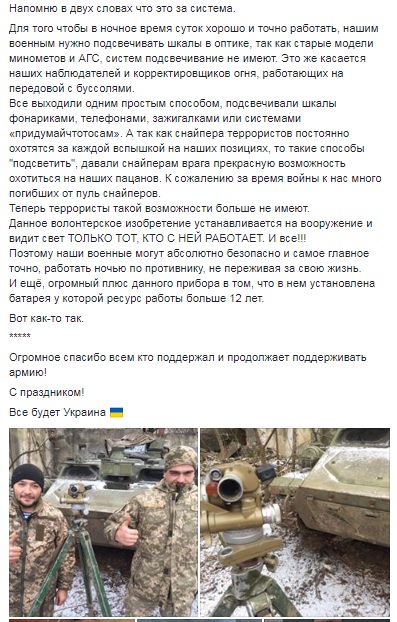 Напомню в двух словах что это за система.

Для того чтобы в ночное время суток хорошо и точно работать, нашим военным нужно подсвечивать шкалы в оптике, так как старые модели минометов и АГС, систем подсвечивание не имеют. Это же касается наших наблюдателей и корректировщиков огня, работающих на передовой с буссолями.
Все выходили одним простым способом, подсвечивали шкалы фонариками, телефонами, зажигалками или системами «придумайчтотосам». А так как снайпера террористов постоянно охотятся за каждой вспышкой на наших позициях, то такие способы "подсветить", давали снайперам врага прекрасную возможность охотиться на наших пацанов. К сожалению за время войны к нас много погибших от пуль снайперов.
Теперь террористы такой возможности больше не имеют.
Данное волонтерское изобретение устанавливается на вооружение и видит свет ТОЛЬКО ТОТ, КТО С НЕЙ РАБОТАЕТ. И все!!!
Поэтому наши военные могут абсолютно безопасно и самое главное точно, работать ночью по противнику, не переживая за свою жизнь.
И ещё, огромный плюс данного прибора в том, что в нем установлена батарея у которой ресурс работы больше 12 лет.

Вот как-то так.

*****

Огромное спасибо всем кто поддержал и продолжает поддерживать армию!

С праздником!

Все будет Украина